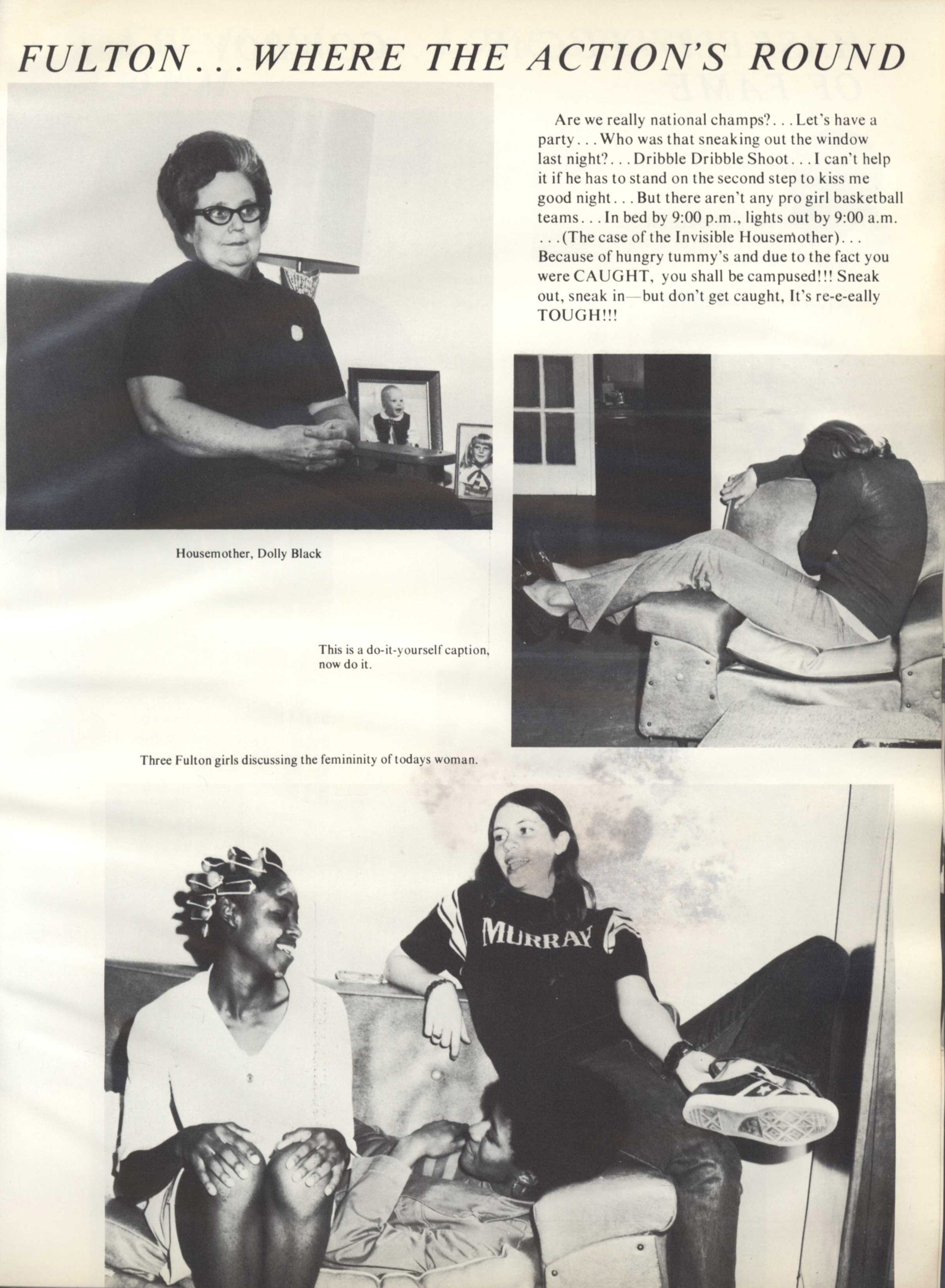 FULTON...WHERE THE ACTION'S ROUND

Are we really national champs?...Let's have a party...Who was that sneaking out the window last night?...Dribble Dribble Shoot...I can't help it if he has to stand on the second step to kiss me good night...But there aren't any pro girl basketball teams...In bed by 9:00 p.m., lights out by 9:00 a.m. ...(The case of the Invisible Housemother)... Because of hungry tummy's and due to the fact you were CAUGHT, you shall be campused!!! Sneak out, sneak in—but don't get caught, It's re-e-eally TOUGH!!!

Housemother, Dolly Black

This is a do-it-yourself caption, now do it.

Three Fulton girls discussing the femininity of todays woman.

MURRAY